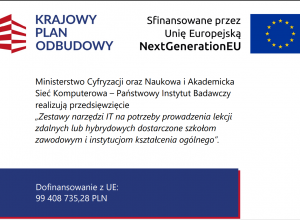 KRAJOWY PLAN ODBUDOWY

Sfinansowane przez Unię Europejską NextGenerationEU

Ministerstwo Cyfryzacji oraz Naukowa i Akademicka Sieć Komputerowa – Państwowy Instytut Badawczy realizują przedsięwzięcie „Zestawy narzędzi IT na potrzeby prowadzenia lekcji zdalnych lub hybrydowych dostarczone szkołom zawodowym i instytucjom kształcenia ogólnego".

Dofinansowanie z UE:
99 408 735,28 PLN